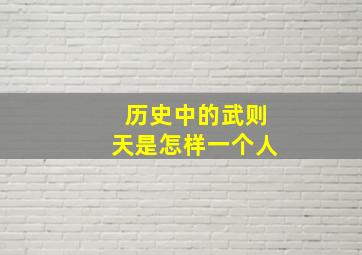 历史中的武则天是怎样一个人